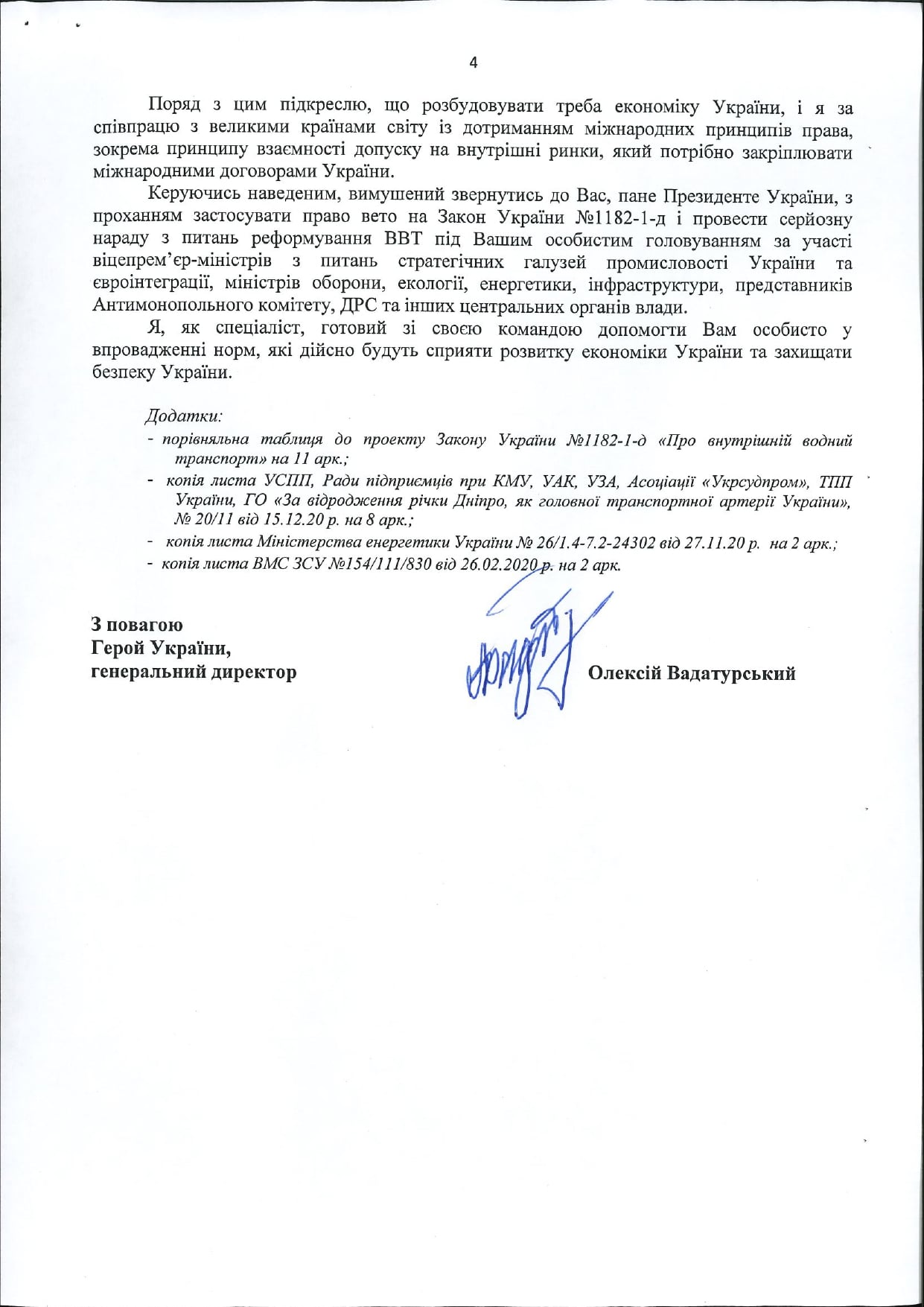 4

Поряд з цим підкреслю, що розбудовувати треба економіку України, і я за співпрацю з великими країнами світу із дотриманням міжнародних принципів права, зокрема принципу взаємності допуску на внутрішні ринки, який потрібно закріплювати міжнародними договорами України.

Керуючись наведеним, вимушений звернутись до Вас, пане Президенте України, з проханням застосувати право вето на Закон України №1182-1-д і провести серйозну нараду з питань реформування ВВТ під Вашим особистим головуванням за участі віцепрем'єр-міністрів з питань стратегічних галузей промисловості України та євроінтеграції, міністрів оборони, екології, енергетики, інфраструктури, представників Антимонопольного комітету, ДРС та інших центральних органів влади.

Я, як спеціаліст, готовий зі своєю командою допомогти Вам особисто у впровадженні норм, які дійсно будуть сприяти розвитку економіки України та захищати безпеку України.

Додатки:
- порівняльна таблиця до проекту Закону України №1182-1-д «Про внутрішній водний транспорт» на 11 арк.;
- копія листа УСПП, Ради підприємців при КМУ, УАК, УЗА, Асоціації «Укрсудпром», ТПП України, ГО «За відродження річки Дніпро, як головної транспортної артерії України», № 20/11 від 15.12.20 р. на 8 арк.;
- копія листа Міністерства енергетики України № 26/1.4-7.2-24302 від 27.11.20 р. на 2 арк.;
- копія листа ВМС ЗСУ №154/111/830 від 26.02.2020 р. на 2 арк.

З повагою
Герой України,
генеральний директор

Олексій Вадатурський